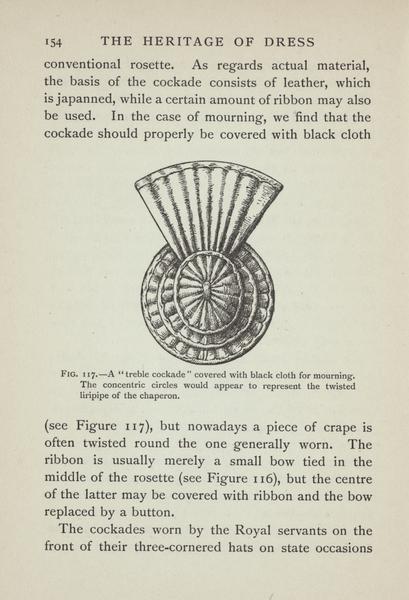 154 THE HERITAGE OF DRESS

conventional rosette. As regards actual material, the basis of the cockade consists of leather, which is japanned, while a certain amount of ribbon may also be used. In the case of mourning, we find that the cockade should properly be covered with black cloth

FIG. 117.—A "treble cockade" covered with black cloth for mourning. The concentric circles would appear to represent the twisted liripipe of the chaperon.

(see Figure 117), but nowadays a piece of crape is often twisted round the one generally worn. The ribbon is usually merely a small bow tied in the middle of the rosette (see Figure 116), but the centre of the latter may be covered with ribbon and the bow replaced by a button.

The cockades worn by the Royal servants on the front of their three-cornered hats on state occasions